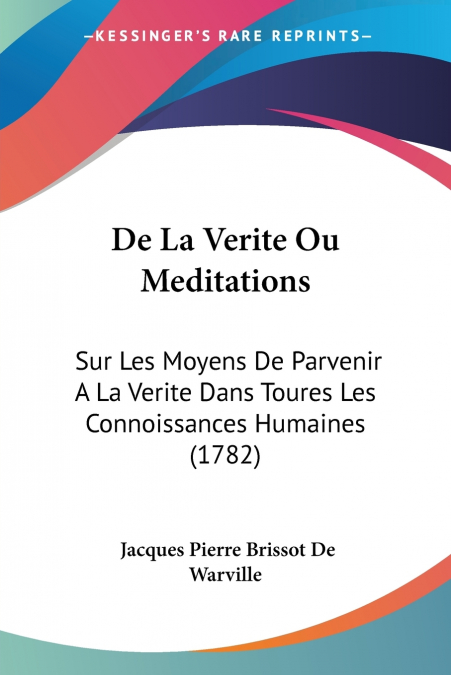 —KESSINGER'S RARE REPRINTS—

De La Verite Ou Meditations

Sur Les Moyens De Parvenir A La Verite Dans Toures Les Connoissances Humaines (1782)

Jacques Pierre Brissot De Warville